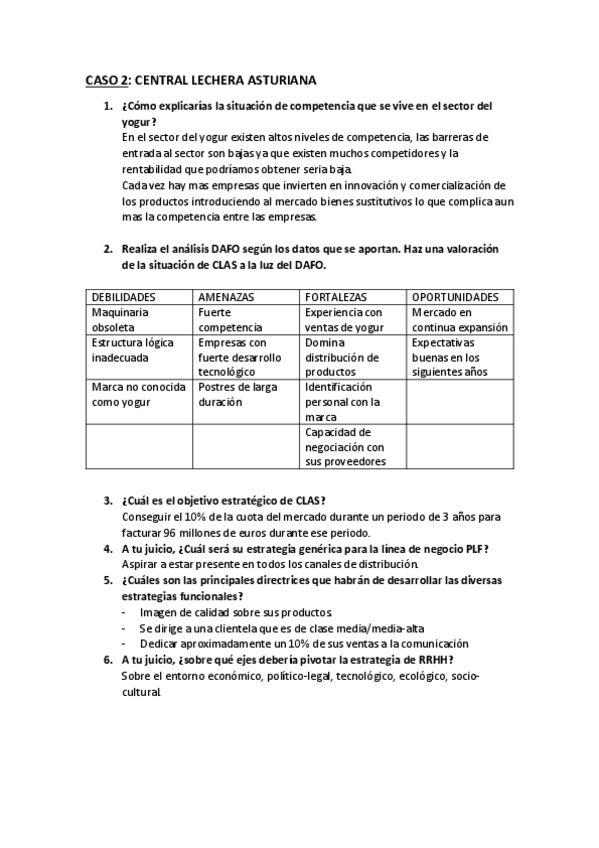 CASO 2: CENTRAL LECHERA ASTURIANA

1. ¿Cómo explicarías la situación de competencia que se vive en el sector del yogur?
En el sector del yogur existen altos niveles de competencia, las barreras de entrada al sector son bajas ya que existen muchos competidores y la rentabilidad que podríamos obtener seria baja.
Cada vez hay mas empresas que invierten en innovación y comercialización de los productos introduciendo al mercado bienes sustitutivos lo que complica aun mas la competencia entre las empresas.

2. Realiza el análisis DAFO según los datos que se aportan. Haz una valoración de la situación de CLAS a la luz del DAFO.

| DEBILIDADES | AMENAZAS | FORTALEZAS | OPORTUNIDADES |
|---|---|---|---|
| Maquinaria obsoleta | Fuerte competencia | Experiencia con ventas de yogur | Mercado en continua expansión |
| Estructura lógica inadecuada | Empresas con fuerte desarrollo tecnológico | Domina distribución de productos | Expectativas buenas en los siguientes años |
| Marca no conocida como yogur | Postres de larga duración | Identificación personal con la marca | |
| | | Capacidad de negociación con sus proveedores | |

3. ¿Cuál es el objetivo estratégico de CLAS?
Conseguir el 10% de la cuota del mercado durante un periodo de 3 años para facturar 96 millones de euros durante ese periodo.
4. A tu juicio, ¿Cuál será su estrategia genérica para la línea de negocio PLF?
Aspirar a estar presente en todos los canales de distribución.
5. ¿Cuáles son las principales directrices que habrán de desarrollar las diversas estrategias funcionales?
- Imagen de calidad sobre sus productos.
- Se dirige a una clientela que es de clase media/media-alta
- Dedicar aproximadamente un 10% de sus ventas a la comunicación
6. A tu juicio, ¿sobre qué ejes debería pivotar la estrategia de RRHH?
Sobre el entorno económico, político-legal, tecnológico, ecológico, socio-cultural.